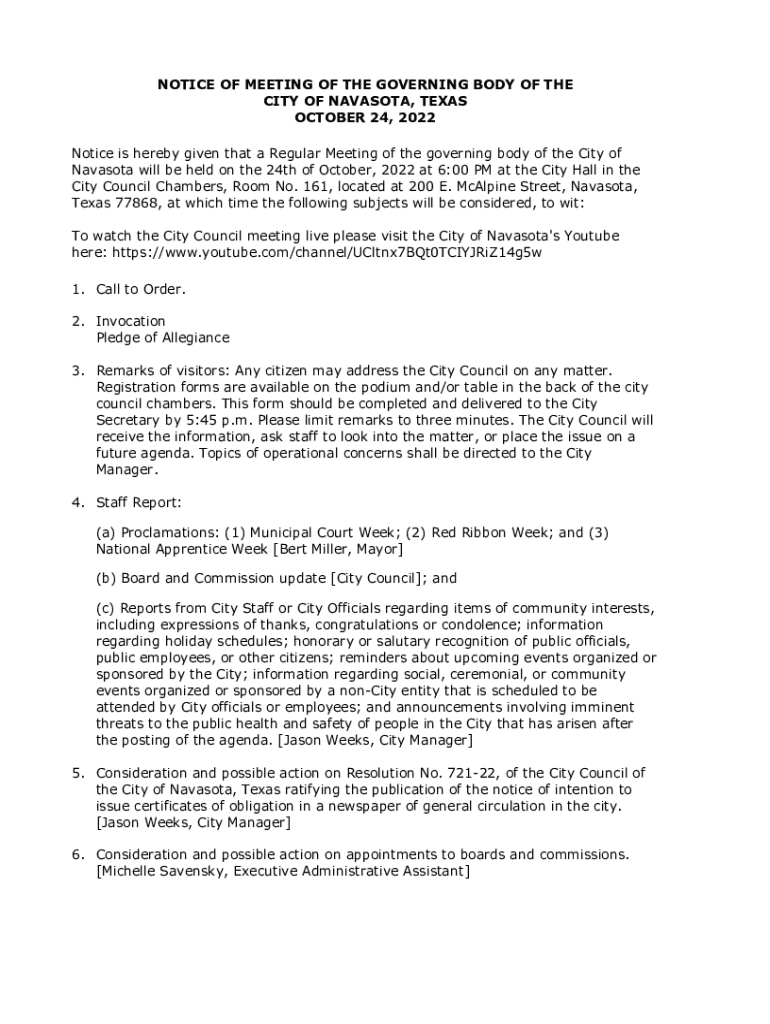 NOTICE OF MEETING OF THE GOVERNING BODY OF THE
CITY OF NAVASOTA, TEXAS
OCTOBER 24, 2022

Notice is hereby given that a Regular Meeting of the governing body of the City of Navasota will be held on the 24th of October, 2022 at 6:00 PM at the City Hall in the City Council Chambers, Room No. 161, located at 200 E. McAlpine Street, Navasota, Texas 77868, at which time the following subjects will be considered, to wit:

To watch the City Council meeting live please visit the City of Navasota's Youtube here: https://www.youtube.com/channel/UCltnx7BQt0TCIYJRiZ14g5w

1. Call to Order.

2. Invocation
Pledge of Allegiance

3. Remarks of visitors: Any citizen may address the City Council on any matter. Registration forms are available on the podium and/or table in the back of the city council chambers. This form should be completed and delivered to the City Secretary by 5:45 p.m. Please limit remarks to three minutes. The City Council will receive the information, ask staff to look into the matter, or place the issue on a future agenda. Topics of operational concerns shall be directed to the City Manager.

4. Staff Report:

(a) Proclamations: (1) Municipal Court Week; (2) Red Ribbon Week; and (3) National Apprentice Week [Bert Miller, Mayor]

(b) Board and Commission update [City Council]; and

(c) Reports from City Staff or City Officials regarding items of community interests, including expressions of thanks, congratulations or condolence; information regarding holiday schedules; honorary or salutary recognition of public officials, public employees, or other citizens; reminders about upcoming events organized or sponsored by the City; information regarding social, ceremonial, or community events organized or sponsored by a non-City entity that is scheduled to be attended by City officials or employees; and announcements involving imminent threats to the public health and safety of people in the City that has arisen after the posting of the agenda. [Jason Weeks, City Manager]

5. Consideration and possible action on Resolution No. 721-22, of the City Council of the City of Navasota, Texas ratifying the publication of the notice of intention to issue certificates of obligation in a newspaper of general circulation in the city. [Jason Weeks, City Manager]

6. Consideration and possible action on appointments to boards and commissions. [Michelle Savensky, Executive Administrative Assistant]